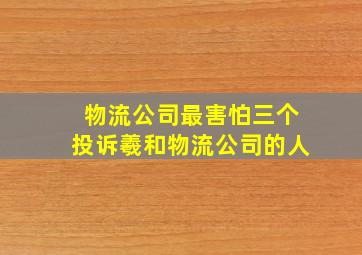 物流公司最害怕三个
投诉羲和物流公司的人